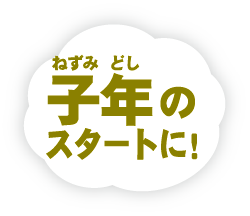 ねずみ どし
子年の
スタートに!